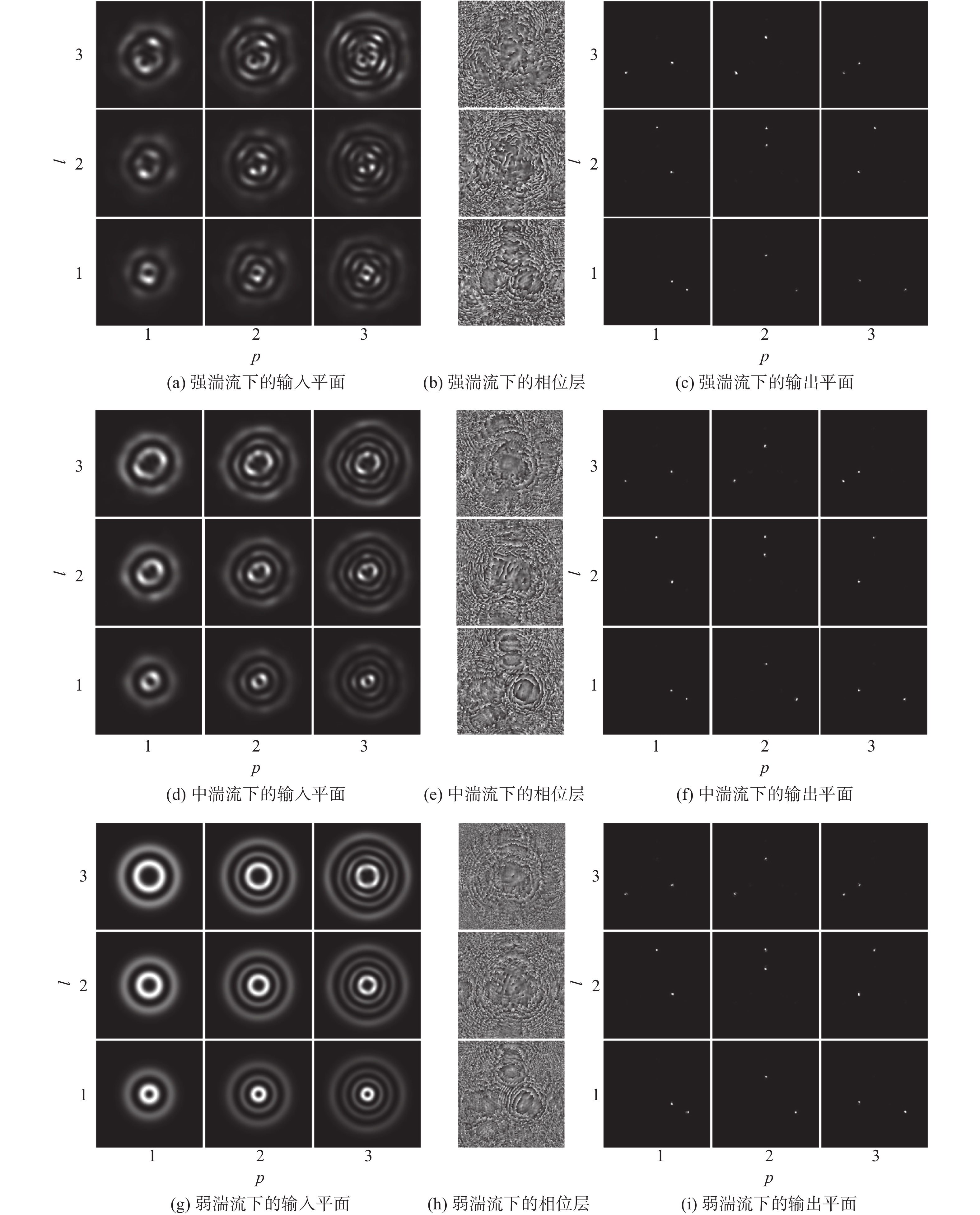 3
$l$ 2
1
1 2 3
$p$
(a) 强湍流下的输入平面

(b) 强湍流下的相位层

3
$l$ 2
1
1 2 3
$p$
(c) 强湍流下的输出平面

3
$l$ 2
1
1 2 3
$p$
(d) 中湍流下的输入平面

(e) 中湍流下的相位层

3
$l$ 2
1
1 2 3
$p$
(f) 中湍流下的输出平面

3
$l$ 2
1
1 2 3
$p$
(g) 弱湍流下的输入平面

(h) 弱湍流下的相位层

3
$l$ 2
1
1 2 3
$p$
(i) 弱湍流下的输出平面